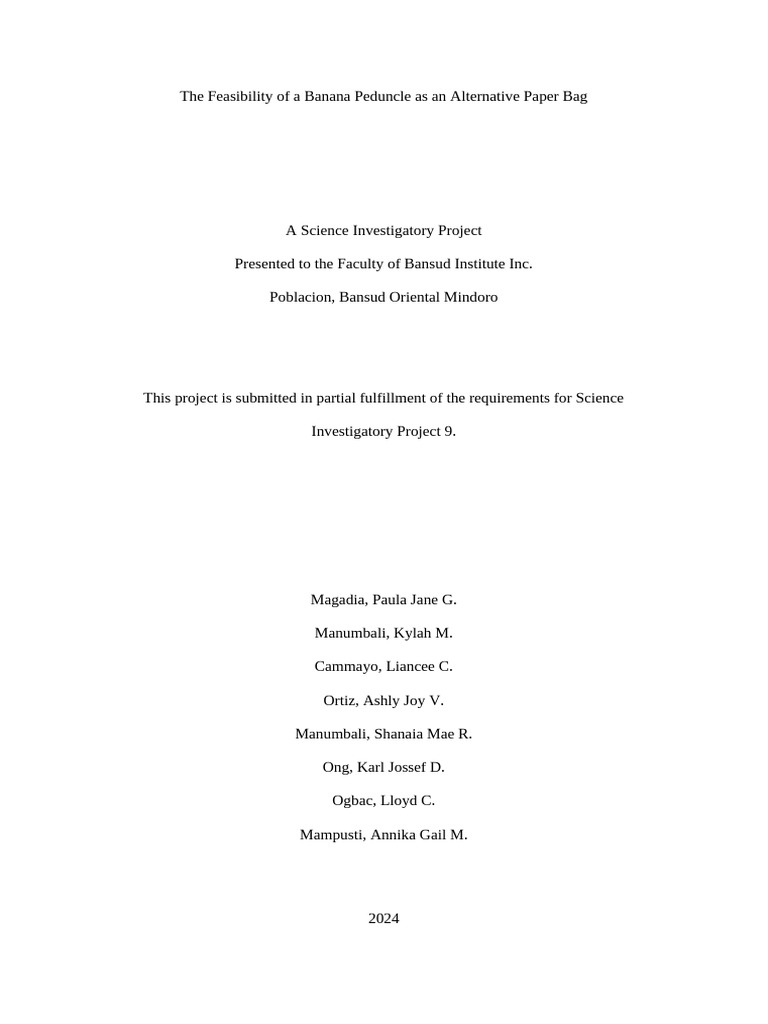 The Feasibility of a Banana Peduncle as an Alternative Paper Bag

A Science Investigatory Project

Presented to the Faculty of Bansud Institute Inc.

Poblacion, Bansud Oriental Mindoro

This project is submitted in partial fulfillment of the requirements for Science Investigatory Project 9.

Magadia, Paula Jane G.

Manumbali, Kylah M.

Cammayo, Liancee C.

Ortiz, Ashly Joy V.

Manumbali, Shanaia Mae R.

Ong, Karl Jossef D.

Ogbac, Lloyd C.

Mampusti, Annika Gail M.

2024